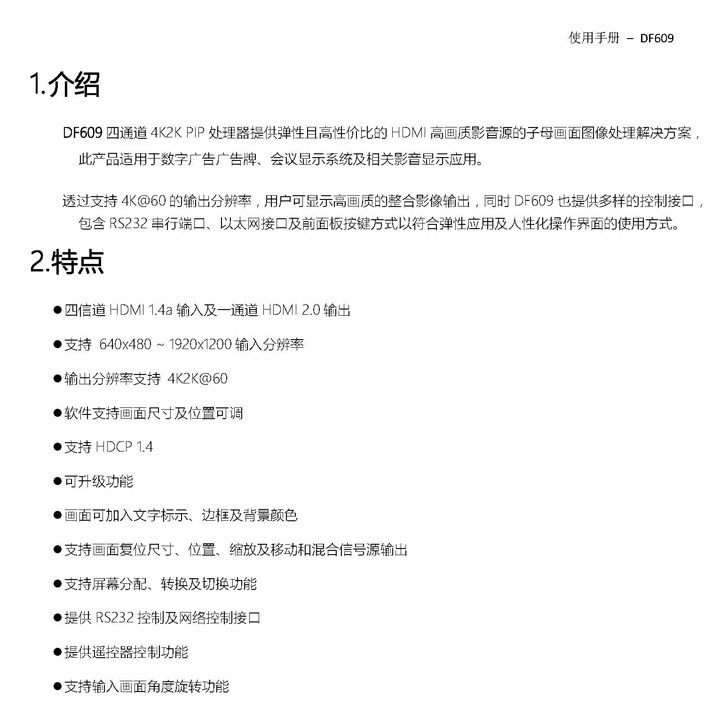 使用手册 – DF609

1.介绍

DF609 四通道 4K2K PIP 处理器提供弹性且高性价比的 HDMI 高画质影音源的子母画面图像处理解决方案，此产品适用于数字广告广告牌、会议显示系统及相关影音显示应用。

透过支持 4K@60 的输出分辨率，用户可显示高画质的整合影像输出，同时 DF609 也提供多样的控制接口，包含 RS232 串行端口、以太网接口及前面板按键方式以符合弹性应用及人性化操作界面的使用方式。

2.特点

●四信道 HDMI 1.4a 输入及一通道 HDMI 2.0 输出

●支持 640x480 ~ 1920x1200 输入分辨率

●输出分辨率支持 4K2K@60

●软件支持画面尺寸及位置可调

●支持 HDCP 1.4

●可升级功能

●画面可加入文字标示、边框及背景颜色

●支持画面复位尺寸、位置、缩放及移动和混合信号源输出

●支持屏幕分配、转换及切换功能

●提供 RS232 控制及网络控制接口

●提供遥控器控制功能

●支持输入画面角度旋转功能